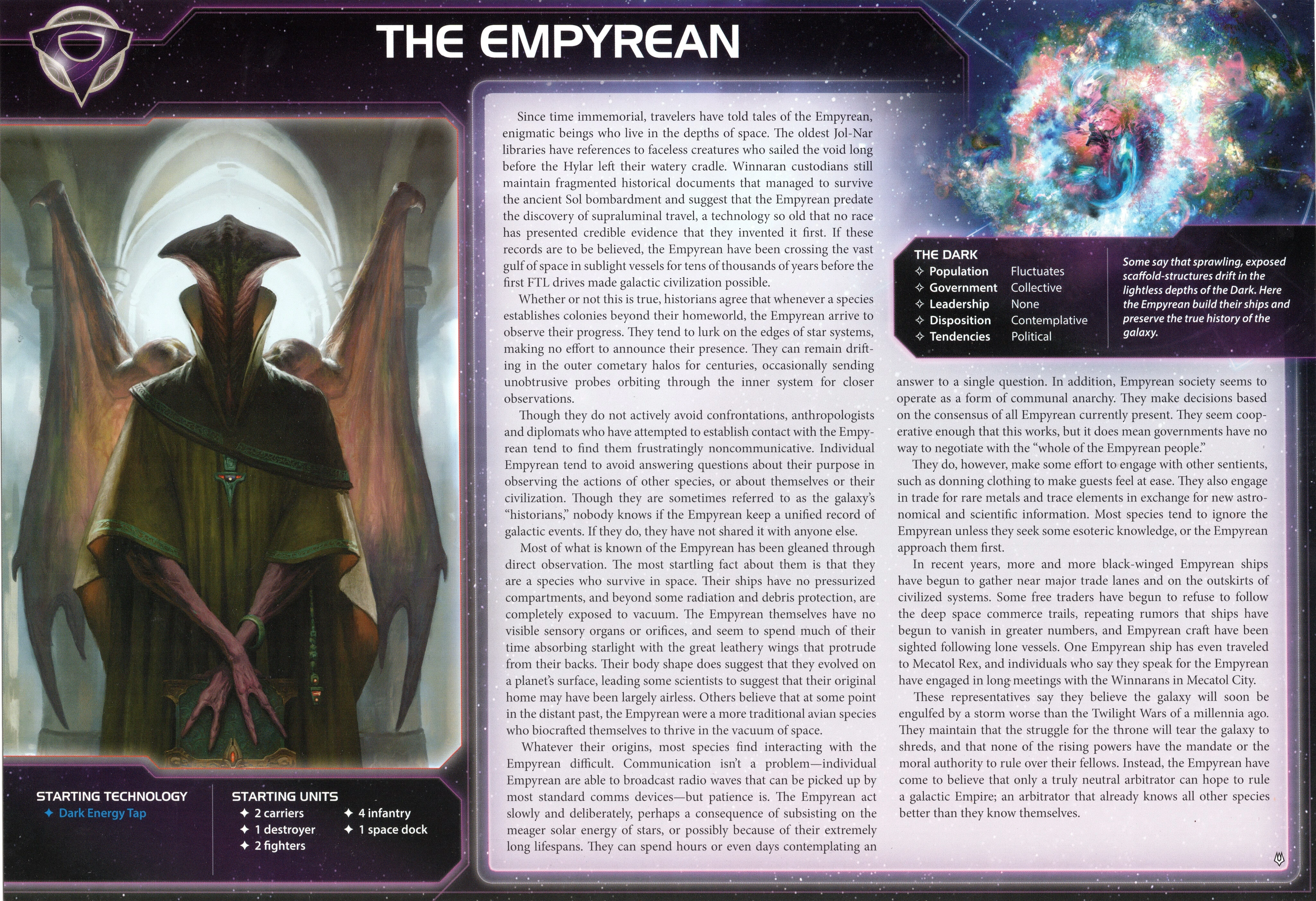 THE EMPYREAN

Since time immemorial, travelers have told tales of the Empyrean, enigmatic beings who live in the depths of space. The oldest Jol-Nar libraries have references to faceless creatures who sailed the void long before the Hylar left their watery cradle. Winnaran custodians still maintain fragmented historical documents that managed to survive the ancient Sol bombardment and suggest that the Empyrean predate the discovery of supraluminal travel, a technology so old that no race has presented credible evidence that they invented it first. If these records are to be believed, the Empyrean have been crossing the vast gulf of space in sublight vessels for tens of thousands of years before the first FTL drives made galactic civilization possible.

Whether or not this is true, historians agree that whenever a species establishes colonies beyond their homeworld, the Empyrean arrive to observe their progress. They tend to lurk on the edges of star systems, making no effort to announce their presence. They can remain drifting in the outer cometary halos for centuries, occasionally sending unobtrusive probes orbiting through the inner system for closer observations.

Though they do not actively avoid confrontations, anthropologists and diplomats who have attempted to establish contact with the Empyrean tend to find them frustratingly noncommunicative. Individual Empyrean tend to avoid answering questions about their purpose in observing the actions of other species, or about themselves or their civilization. Though they are sometimes referred to as the galaxy's "historians," nobody knows if the Empyrean keep a unified record of galactic events. If they do, they have not shared it with anyone else.

Most of what is known of the Empyrean has been gleaned through direct observation. The most startling fact about them is that they are a species who survive in space. Their ships have no pressurized compartments, and beyond some radiation and debris protection, are completely exposed to vacuum. The Empyrean themselves have no visible sensory organs or orifices, and seem to spend much of their time absorbing starlight with the great leathery wings that protrude from their backs. Their body shape does suggest that they evolved on a planet's surface, leading some scientists to suggest that their original home may have been largely airless. Others believe that at some point in the distant past, the Empyrean were a more traditional avian species who biocrafted themselves to thrive in the vacuum of space.

Whatever their origins, most species find interacting with the Empyrean difficult. Communication isn't a problem—individual Empyrean are able to broadcast radio waves that can be picked up by most standard comms devices—but patience is. The Empyrean act slowly and deliberately, perhaps a consequence of subsisting on the meager solar energy of stars, or possibly because of their extremely long lifespans. They can spend hours or even days contemplating an answer to a single question. In addition, Empyrean society seems to operate as a form of communal anarchy. They make decisions based on the consensus of all Empyrean currently present. They seem cooperative enough that this works, but it does mean governments have no way to negotiate with the "whole of the Empyrean people."

They do, however, make some effort to engage with other sentients, such as donning clothing to make guests feel at ease. They also engage in trade for rare metals and trace elements in exchange for new astronomical and scientific information. Most species tend to ignore the Empyrean unless they seek some esoteric knowledge, or the Empyrean approach them first.

In recent years, more and more black-winged Empyrean ships have begun to gather near major trade lanes and on the outskirts of civilized systems. Some free traders have begun to refuse to follow the deep space commerce trails, repeating rumors that ships have begun to vanish in greater numbers, and Empyrean craft have been sighted following lone vessels. One Empyrean ship has even traveled to Mecatol Rex, and individuals who say they speak for the Empyrean have engaged in long meetings with the Winnarans in Mecatol City.

These representatives say they believe the galaxy will soon be engulfed by a storm worse than the Twilight Wars of a millennia ago. They maintain that the struggle for the throne will tear the galaxy to shreds, and that none of the rising powers have the mandate or the moral authority to rule over their fellows. Instead, the Empyrean have come to believe that only a truly neutral arbitrator can hope to rule a galactic Empire; an arbitrator that already knows all other species better than they know themselves.

THE DARK
✧ Population Fluctuates
✧ Government Collective
✧ Leadership None
✧ Disposition Contemplative
✧ Tendencies Political

Some say that sprawling, exposed scaffold-structures drift in the lightless depths of the Dark. Here the Empyrean build their ships and preserve the true history of the galaxy.

STARTING TECHNOLOGY
✦ Dark Energy Tap

STARTING UNITS
✦ 2 carriers
✦ 1 destroyer
✦ 2 fighters
✦ 4 infantry
✦ 1 space dock